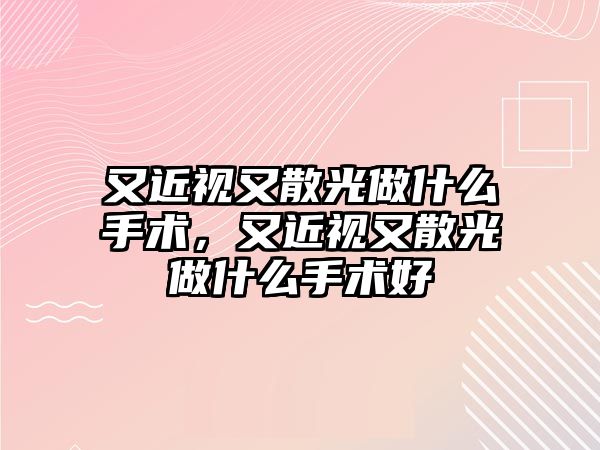 又近视又散光做什么手术，又近视又散光做什么手术好